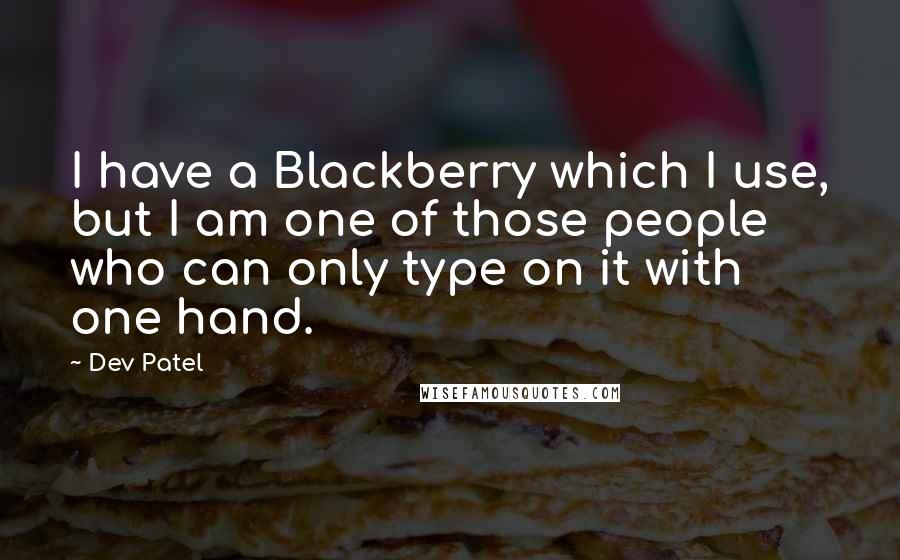 I have a Blackberry which I use, but I am one of those people who can only type on it with one hand.

~ Dev Patel

WISEFAMOUSQUOTES.COM